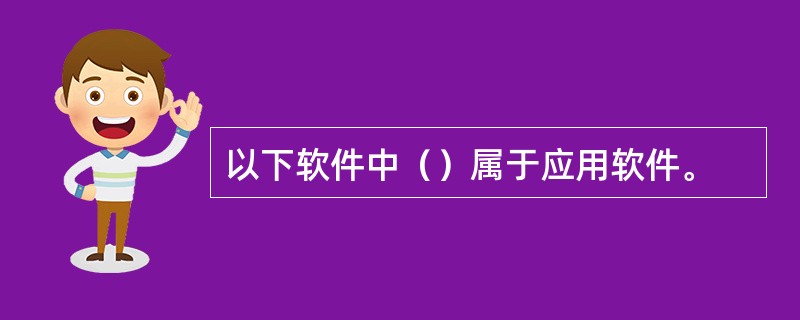 以下软件中（）属于应用软件。